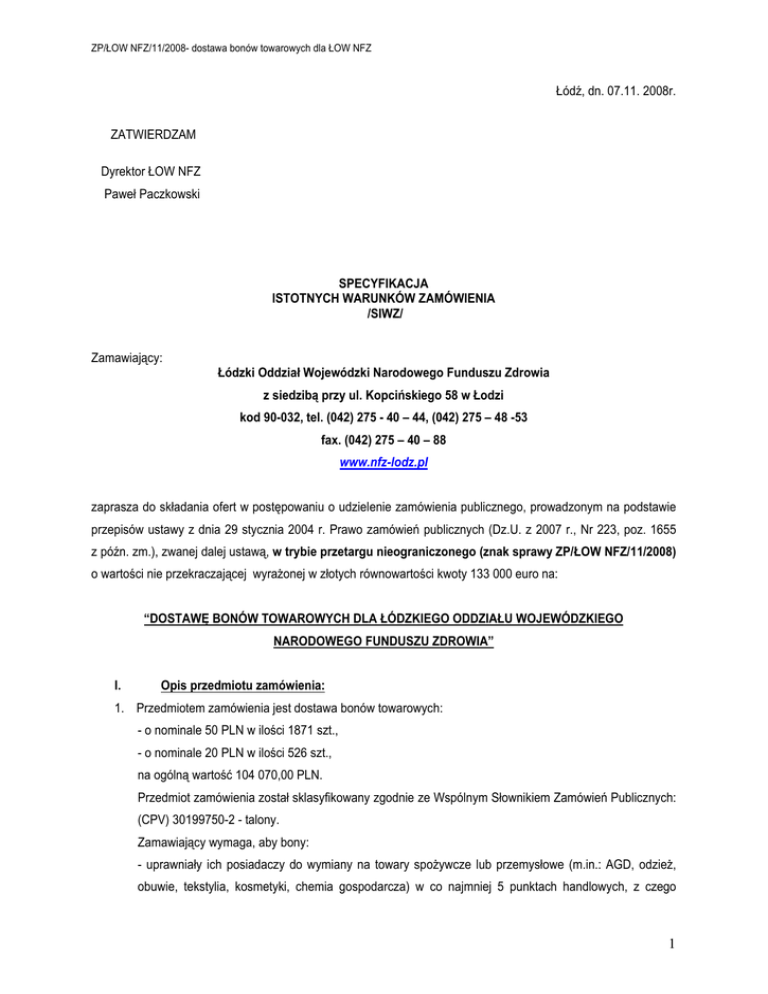 ZP/ŁOW NFZ/11/2008- dostawa bonów towarowych dla ŁOW NFZ

Łódź, dn. 07.11. 2008r.

ZATWIERDZAM

Dyrektor ŁOW NFZ

Paweł Paczkowski

SPECYFIKACJA
ISTOTNYCH WARUNKÓW ZAMÓWIENIA
/SIWZ/

Zamawiający:

Łódzki Oddział Wojewódzki Narodowego Funduszu Zdrowia

z siedzibą przy ul. Kopcińskiego 58 w Łodzi

kod 90-032, tel. (042) 275 - 40 – 44, (042) 275 – 48 -53

fax. (042) 275 – 40 – 88

www.nfz-lodz.pl

zaprasza do składania ofert w postępowaniu o udzielenie zamówienia publicznego, prowadzonym na podstawie przepisów ustawy z dnia 29 stycznia 2004 r. Prawo zamówień publicznych (Dz.U. z 2007 r., Nr 223, poz. 1655 z późn. zm.), zwanej dalej ustawą, w trybie przetargu nieograniczonego (znak sprawy ZP/ŁOW NFZ/11/2008) o wartości nie przekraczającej wyrażonej w złotych równowartości kwoty 133 000 euro na:

“DOSTAWĘ BONÓW TOWAROWYCH DLA ŁÓDZKIEGO ODDZIAŁU WOJEWÓDZKIEGO NARODOWEGO FUNDUSZU ZDROWIA”

I. Opis przedmiotu zamówienia:

1. Przedmiotem zamówienia jest dostawa bonów towarowych:
- o nominale 50 PLN w ilości 1871 szt.,
- o nominale 20 PLN w ilości 526 szt.,
na ogólną wartość 104 070,00 PLN.
Przedmiot zamówienia został sklasyfikowany zgodnie ze Wspólnym Słownikiem Zamówień Publicznych: (CPV) 30199750-2 - talony.
Zamawiający wymaga, aby bony:
- uprawniały ich posiadaczy do wymiany na towary spożywcze lub przemysłowe (m.in.: AGD, odzież, obuwie, tekstylia, kosmetyki, chemia gospodarcza) w co najmniej 5 punktach handlowych, z czego

1